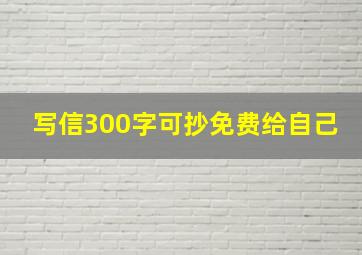 写信300字可抄免费给自己